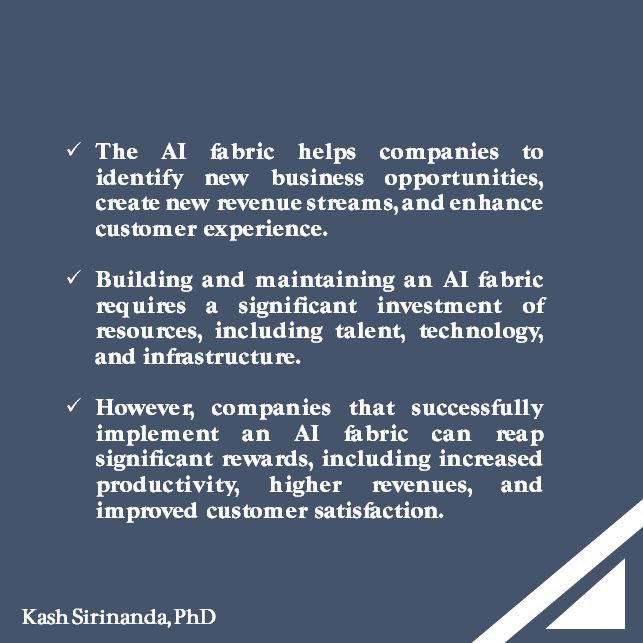 ✓ The AI fabric helps companies to identify new business opportunities, create new revenue streams, and enhance customer experience.

✓ Building and maintaining an AI fabric requires a significant investment of resources, including talent, technology, and infrastructure.

✓ However, companies that successfully implement an AI fabric can reap significant rewards, including increased productivity, higher revenues, and improved customer satisfaction.

Kash Sirinanda, PhD